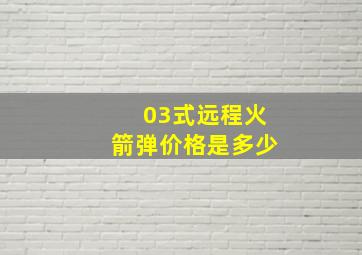 03式远程火箭弹价格是多少